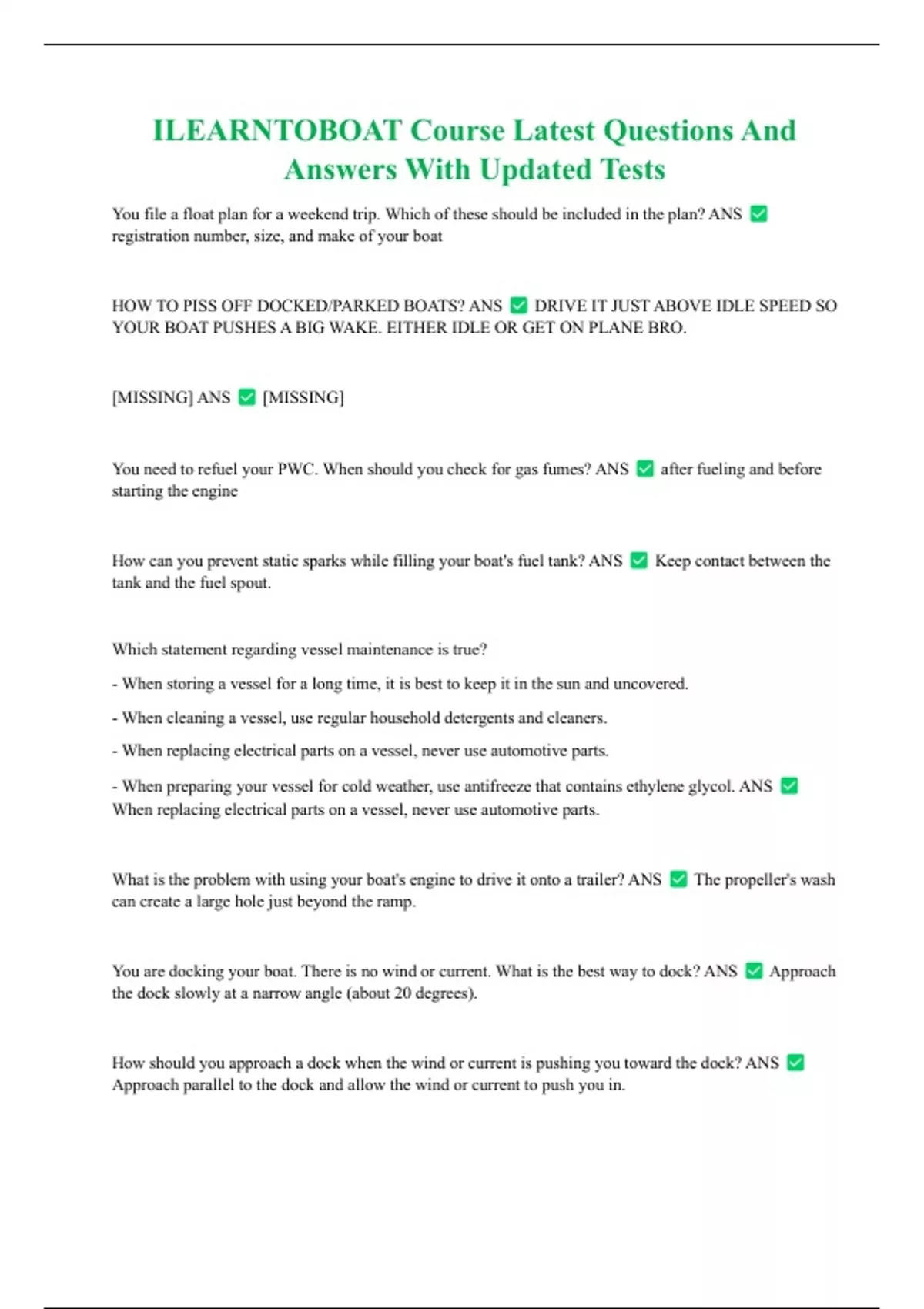 ILEARNTOBOAT Course Latest Questions And Answers With Updated Tests

You file a float plan for a weekend trip. Which of these should be included in the plan? ANS ✅ registration number, size, and make of your boat

HOW TO PISS OFF DOCKED/PARKED BOATS? ANS ✅ DRIVE IT JUST ABOVE IDLE SPEED SO YOUR BOAT PUSHES A BIG WAKE. EITHER IDLE OR GET ON PLANE BRO.

[MISSING] ANS ✅ [MISSING]

You need to refuel your PWC. When should you check for gas fumes? ANS ✅ after fueling and before starting the engine

How can you prevent static sparks while filling your boat's fuel tank? ANS ✅ Keep contact between the tank and the fuel spout.

Which statement regarding vessel maintenance is true?

- When storing a vessel for a long time, it is best to keep it in the sun and uncovered.

- When cleaning a vessel, use regular household detergents and cleaners.

- When replacing electrical parts on a vessel, never use automotive parts.

- When preparing your vessel for cold weather, use antifreeze that contains ethylene glycol. ANS ✅ When replacing electrical parts on a vessel, never use automotive parts.

What is the problem with using your boat's engine to drive it onto a trailer? ANS ✅ The propeller's wash can create a large hole just beyond the ramp.

You are docking your boat. There is no wind or current. What is the best way to dock? ANS ✅ Approach the dock slowly at a narrow angle (about 20 degrees).

How should you approach a dock when the wind or current is pushing you toward the dock? ANS ✅ Approach parallel to the dock and allow the wind or current to push you in.